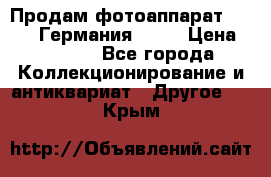 Продам фотоаппарат Германия Цена Все города Коллекционирование и антиквариат Другое Крым

http://Объявлений.сайт